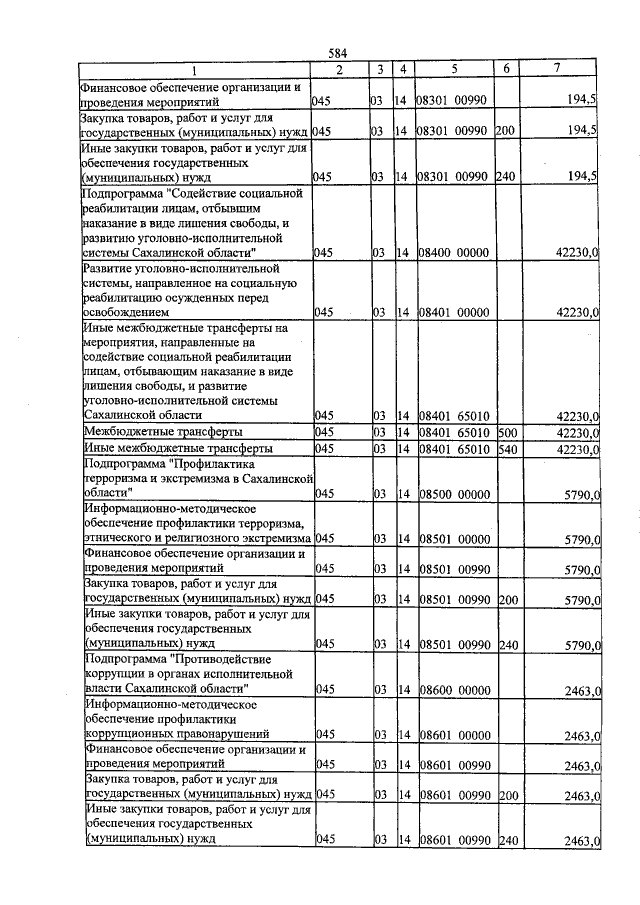 584

| 1 | 2 | 3 | 4 | 5 | 6 | 7 |
|---|---|---|---|---|---|---|
| Финансовое обеспечение организации и проведения мероприятий | 045 | 03 | 14 | 08301 00990 | | 194,5 |
| Закупка товаров, работ и услуг для государственных (муниципальных) нужд | 045 | 03 | 14 | 08301 00990 | 200 | 194,5 |
| Иные закупки товаров, работ и услуг для обеспечения государственных (муниципальных) нужд | 045 | 03 | 14 | 08301 00990 | 240 | 194,5 |
| Подпрограмма "Содействие социальной реабилитации лицам, отбывшим наказание в виде лишения свободы, и развитию уголовно-исполнительной системы Сахалинской области" | 045 | 03 | 14 | 08400 00000 | | 42230,0 |
| Развитие уголовно-исполнительной системы, направленное на социальную реабилитацию осужденных перед освобождением | 045 | 03 | 14 | 08401 00000 | | 42230,0 |
| Иные межбюджетные трансферты на мероприятия, направленные на содействие социальной реабилитации лицам, отбывающим наказание в виде лишения свободы, и развитие уголовно-исполнительной системы Сахалинской области | 045 | 03 | 14 | 08401 65010 | | 42230,0 |
| Межбюджетные трансферты | 045 | 03 | 14 | 08401 65010 | 500 | 42230,0 |
| Иные межбюджетные трансферты | 045 | 03 | 14 | 08401 65010 | 540 | 42230,0 |
| Подпрограмма "Профилактика терроризма и экстремизма в Сахалинской области" | 045 | 03 | 14 | 08500 00000 | | 5790,0 |
| Информационно-методическое обеспечение профилактики терроризма, этнического и религиозного экстремизма | 045 | 03 | 14 | 08501 00000 | | 5790,0 |
| Финансовое обеспечение организации и проведения мероприятий | 045 | 03 | 14 | 08501 00990 | | 5790,0 |
| Закупка товаров, работ и услуг для государственных (муниципальных) нужд | 045 | 03 | 14 | 08501 00990 | 200 | 5790,0 |
| Иные закупки товаров, работ и услуг для обеспечения государственных (муниципальных) нужд | 045 | 03 | 14 | 08501 00990 | 240 | 5790,0 |
| Подпрограмма "Противодействие коррупции в органах исполнительной власти Сахалинской области" | 045 | 03 | 14 | 08600 00000 | | 2463,0 |
| Информационно-методическое обеспечение профилактики коррупционных правонарушений | 045 | 03 | 14 | 08601 00000 | | 2463,0 |
| Финансовое обеспечение организации и проведения мероприятий | 045 | 03 | 14 | 08601 00990 | | 2463,0 |
| Закупка товаров, работ и услуг для государственных (муниципальных) нужд | 045 | 03 | 14 | 08601 00990 | 200 | 2463,0 |
| Иные закупки товаров, работ и услуг для обеспечения государственных (муниципальных) нужд | 045 | 03 | 14 | 08601 00990 | 240 | 2463,0 |